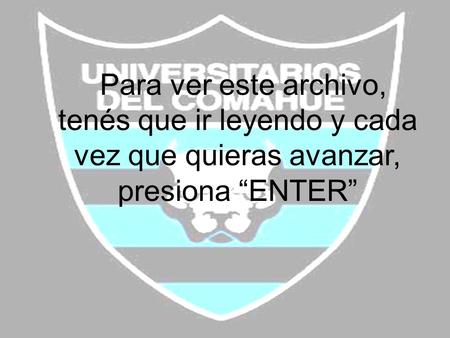 UNIVERSITARIOS
DEL COMAHUE

Para ver este archivo, tenés que ir leyendo y cada vez que quieras avanzar, presiona “ENTER”